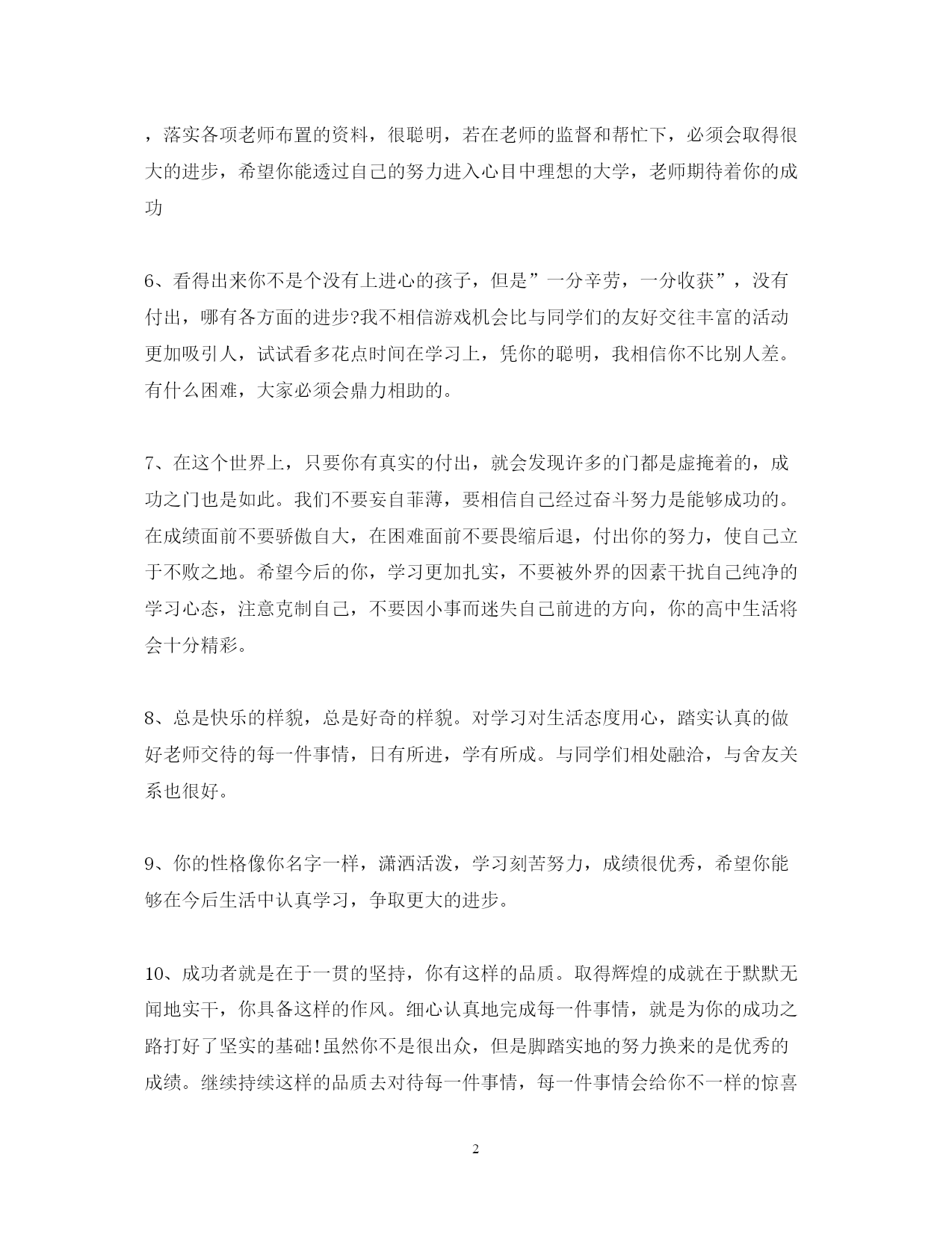 ，落实各项老师布置的资料，很聪明，若在老师的监督和帮忙下，必须会取得很大的进步，希望你能透过自己的努力进入心目中理想的大学，老师期待着你的成功

6、看得出来你不是个没有上进心的孩子，但是”一分辛劳，一分收获”，没有付出，哪有各方面的进步?我不相信游戏机会比与同学们的友好交往丰富的活动更加吸引人，试试看多花点时间在学习上，凭你的聪明，我相信你不比别人差。有什么困难，大家必须会鼎力相助的。

7、在这个世界上，只要你有真实的付出，就会发现许多的门都是虚掩着的，成功之门也是如此。我们不要妄自菲薄，要相信自己经过奋斗努力是能够成功的。在成绩面前不要骄傲自大，在困难面前不要畏缩后退，付出你的努力，使自己立于不败之地。希望今后的你，学习更加扎实，不要被外界的因素干扰自己纯净的学习心态，注意克制自己，不要因小事而迷失自己前进的方向，你的高中生活将会十分精彩。

8、总是快乐的样貌，总是好奇的样貌。对学习对生活态度用心，踏实认真的做好老师交待的每一件事情，日有所进，学有所成。与同学们相处融洽，与舍友关系也很好。

9、你的性格像你名字一样，潇洒活泼，学习刻苦努力，成绩很优秀，希望你能够在今后生活中认真学习，争取更大的进步。

10、成功者就是在于一贯的坚持，你有这样的品质。取得辉煌的成就在于默默无闻地实干，你具备这样的作风。细心认真地完成每一件事情，就是为你的成功之路打好了坚实的基础!虽然你不是很出众，但是脚踏实地的努力换来的是优秀的成绩。继续持续这样的品质去对待每一件事情，每一件事情会给你不一样的惊喜

2